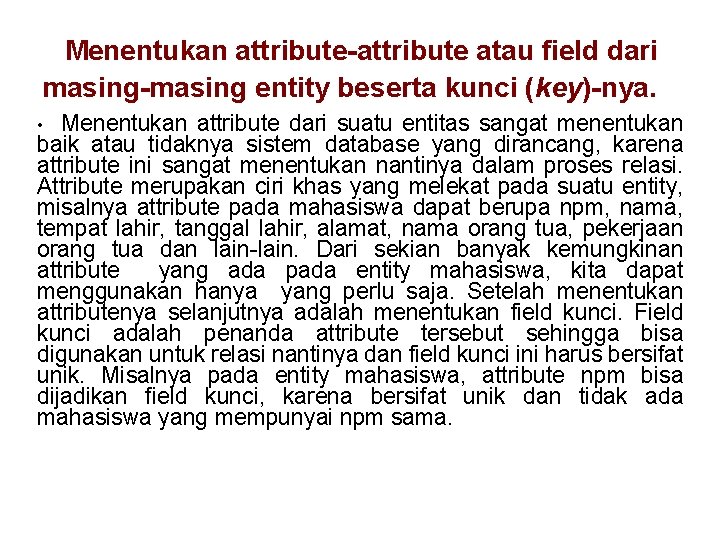 Menentukan attribute-attribute atau field dari masing-masing entity beserta kunci (key)-nya.

• Menentukan attribute dari suatu entitas sangat menentukan baik atau tidaknya sistem database yang dirancang, karena attribute ini sangat menentukan nantinya dalam proses relasi. Attribute merupakan ciri khas yang melekat pada suatu entity, misalnya attribute pada mahasiswa dapat berupa npm, nama, tempat lahir, tanggal lahir, alamat, nama orang tua, pekerjaan orang tua dan lain-lain. Dari sekian banyak kemungkinan attribute yang ada pada entity mahasiswa, kita dapat menggunakan hanya yang perlu saja. Setelah menentukan attributenya selanjutnya adalah menentukan field kunci. Field kunci adalah penanda attribute tersebut sehingga bisa digunakan untuk relasi nantinya dan field kunci ini harus bersifat unik. Misalnya pada entity mahasiswa, attribute npm bisa dijadikan field kunci, karena bersifat unik dan tidak ada mahasiswa yang mempunyai npm sama.